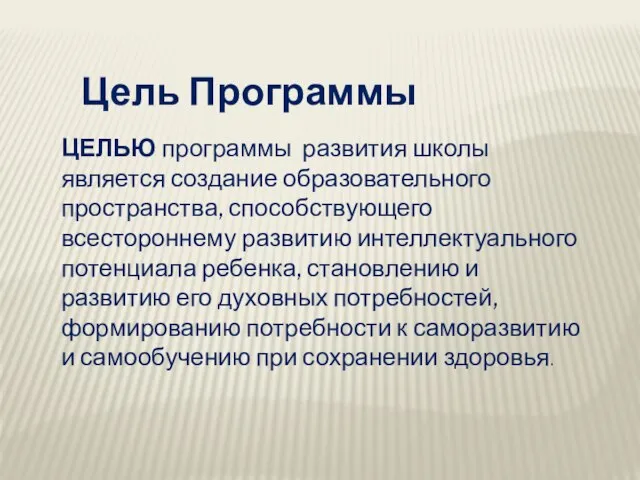 Цель Программы

ЦЕЛЬЮ программы развития школы является создание образовательного пространства, способствующего всестороннему развитию интеллектуального потенциала ребенка, становлению и развитию его духовных потребностей, формированию потребности к саморазвитию и самообучению при сохранении здоровья.